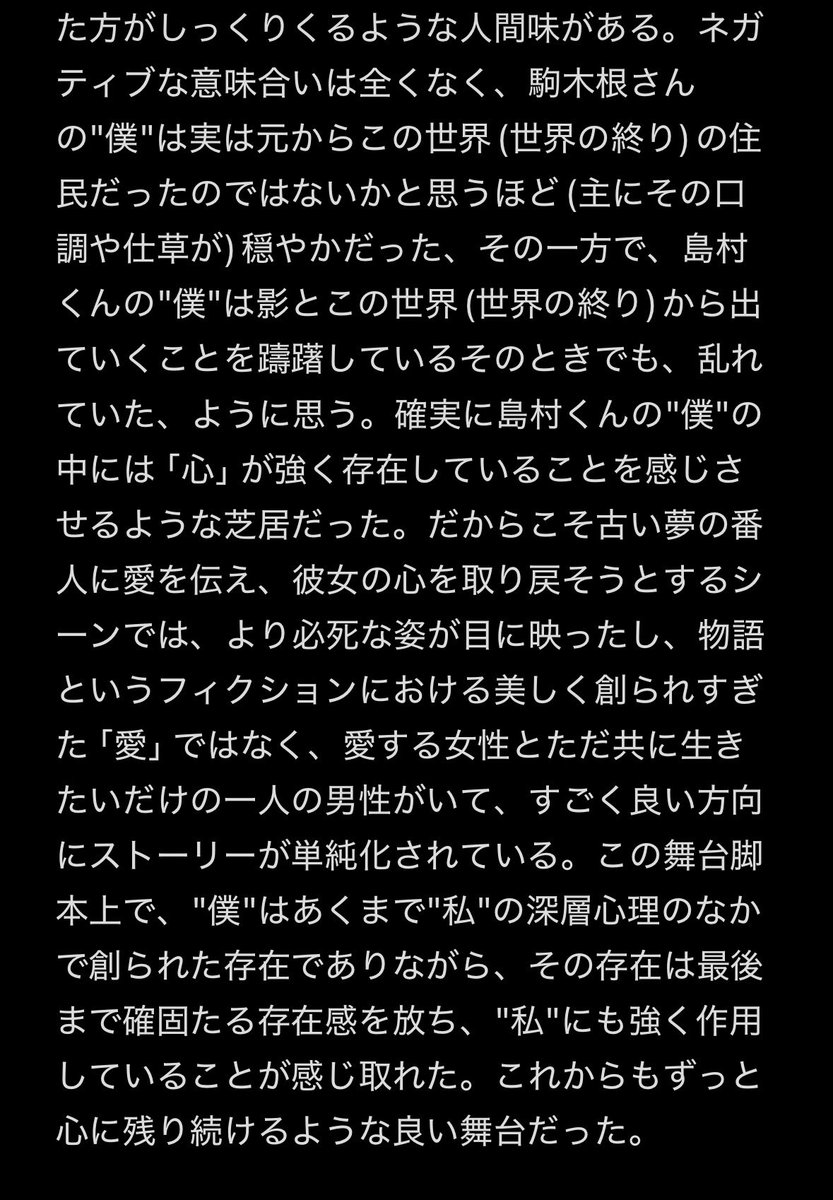 た方がしっくりくるような人間味がある。ネガティブな意味合いは全くなく、駒木根さんの"僕"は実は元からこの世界 (世界の終り) の住民だったのではないかと思うほど (主にその口調や仕草が) 穏やかだった、その一方で、島村くんの"僕"は影とこの世界 (世界の終り) から出ていくことを躊躇しているそのときでも、乱れていた、ように思う。確実に島村くんの"僕"の中には「心」が強く存在していることを感じさせるような芝居だった。だからこそ古い夢の番人に愛を伝え、彼女の心を取り戻そうとするシーンでは、より必死な姿が目に映ったし、物語というフィクションにおける美しく創られすぎた「愛」ではなく、愛する女性とただ共に生きたいだけの一人の男性がいて、すごく良い方向にストーリーが単純化されている。この舞台脚本上で、"僕"はあくまで"私"の深層心理のなかで創られた存在でありながら、その存在は最後まで確固たる存在感を放ち、"私"にも強く作用していることが感じ取れた。これからもずっと心に残り続けるような良い舞台だった。